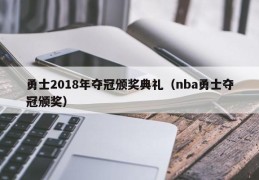 勇士2018年夺冠颁奖典礼（nba勇士夺冠颁奖）